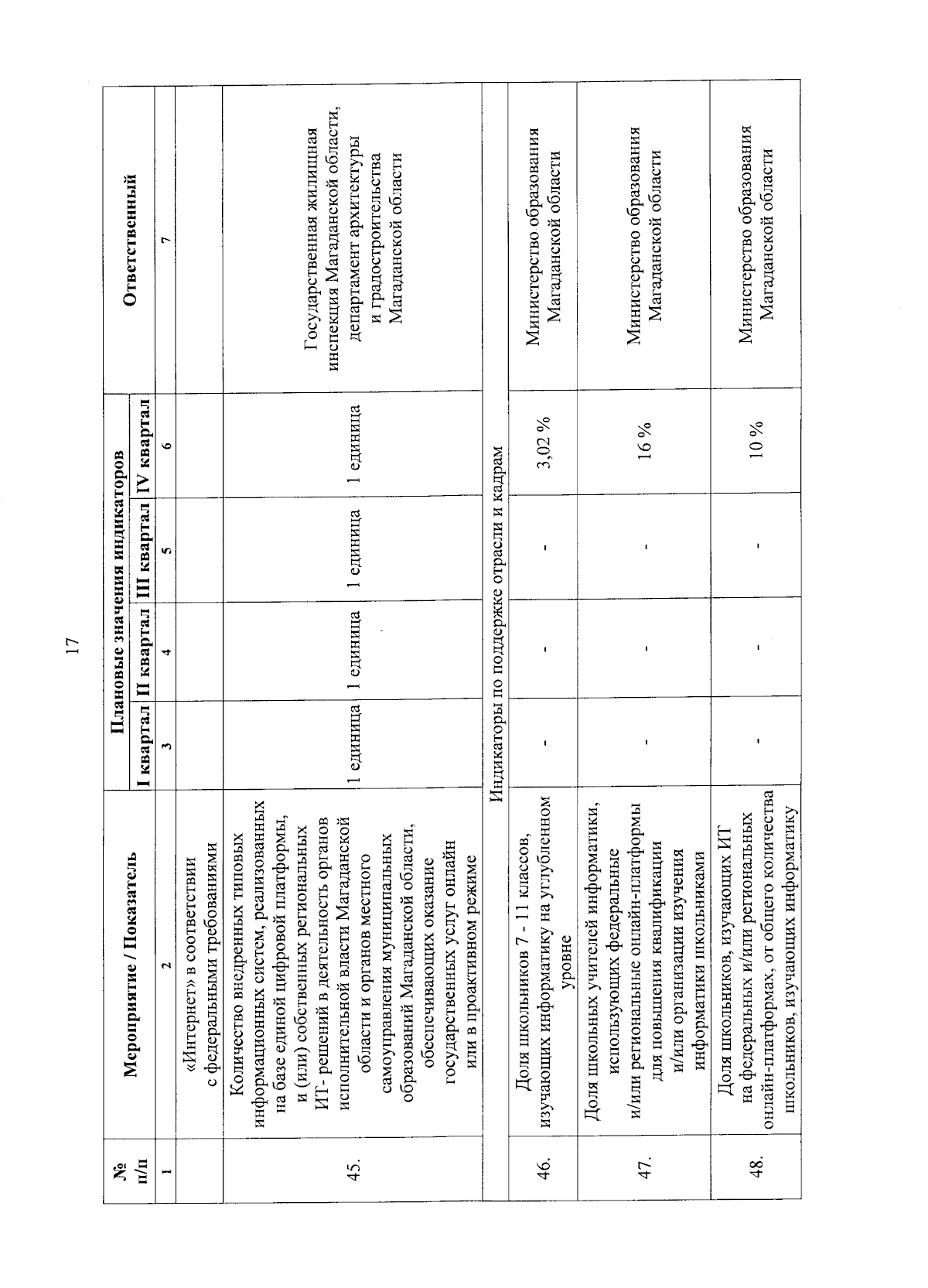 17

| № п/п | Мероприятие / Показатель | Плановые значения индикаторов | | | | Ответственный |
|---|---|---|---|---|---|---|
| | | I квартал | II квартал | III квартал | IV квартал | |
| 1 | 2 | 3 | 4 | 5 | 6 | 7 |
| | «Интернет» в соответствии с федеральными требованиями | | | | | |
| 45. | Количество внедренных типовых информационных систем, реализованных на базе единой цифровой платформы, и (или) собственных региональных ИТ- решений в деятельность органов исполнительной власти Магаданской области и органов местного самоуправления муниципальных образований Магаданской области, обеспечивающих оказание государственных услуг онлайн или в проактивном режиме | 1 единица | 1 единица | 1 единица | 1 единица | Государственная жилищная инспекция Магаданской области, департамент архитектуры и градостроительства Магаданской области |
| Индикаторы по поддержке отрасли и кадрам | | | | | | |
| 46. | Доля школьников 7 - 11 классов, изучающих информатику на углубленном уровне | - | - | - | 3,02 % | Министерство образования Магаданской области |
| 47. | Доля школьных учителей информатики, использующих федеральные и/или региональные онлайн-платформы для повышения квалификации и/или организации изучения информатики школьниками | - | - | - | 16 % | Министерство образования Магаданской области |
| 48. | Доля школьников, изучающих ИТ на федеральных и/или региональных онлайн-платформах, от общего количества школьников, изучающих информатику | - | - | - | 10 % | Министерство образования Магаданской области |